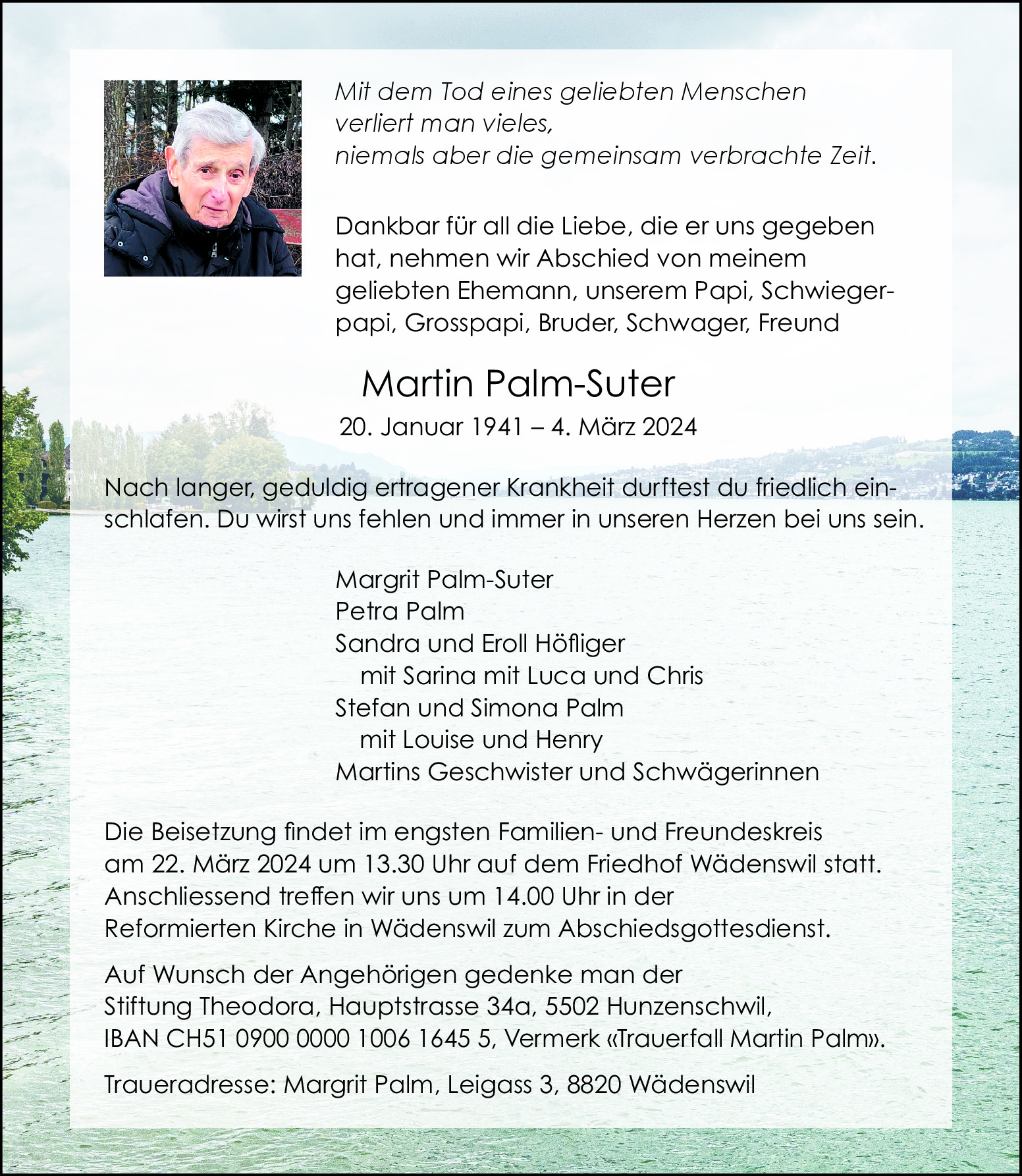 Mit dem Tod eines geliebten Menschen
verliert man vieles,
niemals aber die gemeinsam verbrachte Zeit.

Dankbar für all die Liebe, die er uns gegeben hat, nehmen wir Abschied von meinem geliebten Ehemann, unserem Papi, Schwiegerpapi, Grosspapi, Bruder, Schwager, Freund

Martin Palm-Suter
20. Januar 1941 – 4. März 2024

Nach langer, geduldig ertragener Krankheit durftest du friedlich einschlafen. Du wirst uns fehlen und immer in unseren Herzen bei uns sein.

Margrit Palm-Suter
Petra Palm
Sandra und Eroll Höfliger
mit Sarina mit Luca und Chris
Stefan und Simona Palm
mit Louise und Henry
Martins Geschwister und Schwägerinnen

Die Beisetzung findet im engsten Familien- und Freundeskreis am 22. März 2024 um 13.30 Uhr auf dem Friedhof Wädenswil statt. Anschliessend treffen wir uns um 14.00 Uhr in der Reformierten Kirche in Wädenswil zum Abschiedsgottesdienst.

Auf Wunsch der Angehörigen gedenke man der Stiftung Theodora, Hauptstrasse 34a, 5502 Hunzenschwil, IBAN CH51 0900 0000 1006 1645 5, Vermerk «Trauerfall Martin Palm».

Traueradresse: Margrit Palm, Leigass 3, 8820 Wädenswil